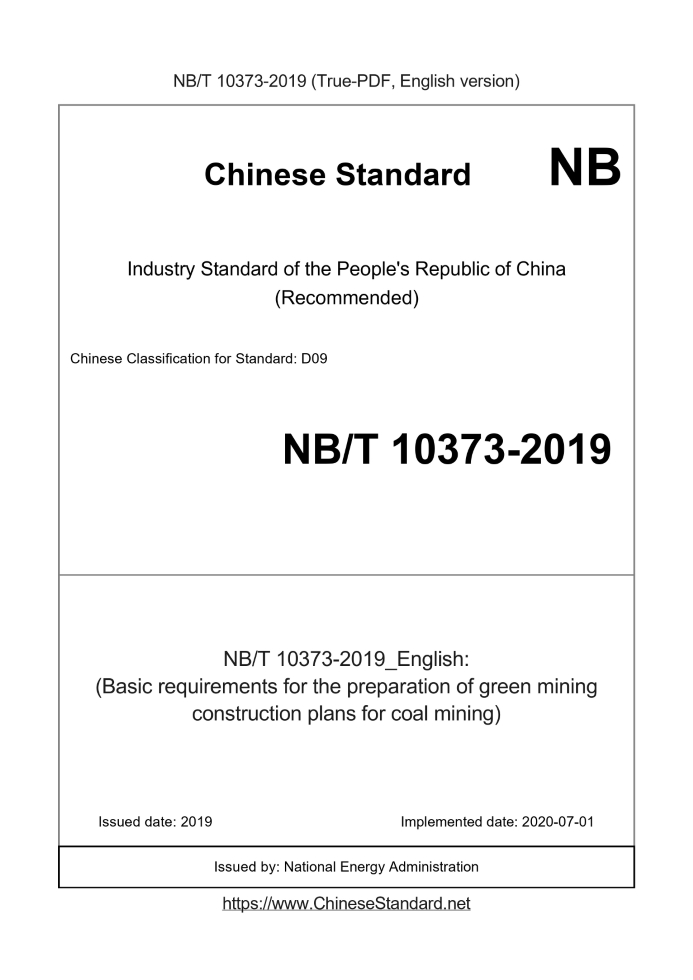 NB/T 10373-2019 (True-PDF, English version)

Chinese Standard NB

Industry Standard of the People's Republic of China (Recommended)

Chinese Classification for Standard: D09

NB/T 10373-2019

NB/T 10373-2019_English: (Basic requirements for the preparation of green mining construction plans for coal mining)

Issued date: 2019

Implemented date: 2020-07-01

Issued by: National Energy Administration

https://www.ChineseStandard.net